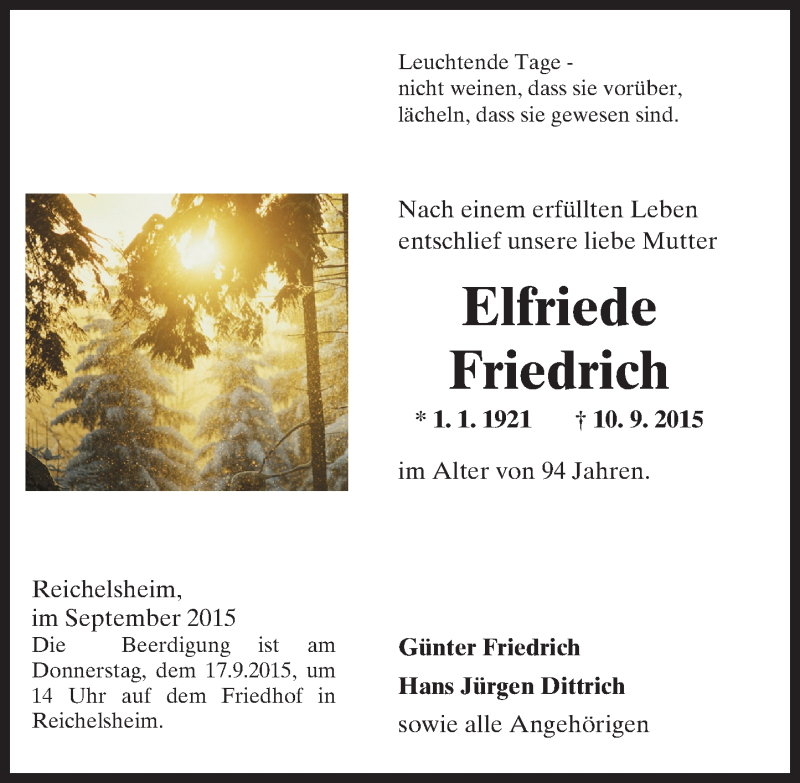 Leuchtende Tage -
nicht weinen, dass sie vorüber,
lächeln, dass sie gewesen sind.

Nach einem erfüllten Leben
entschlief unsere liebe Mutter

Elfriede
Friedrich

* 1. 1. 1921 † 10. 9. 2015

im Alter von 94 Jahren.

Reichelsheim,
im September 2015

Die Beerdigung ist am Donnerstag, dem 17.9.2015, um 14 Uhr auf dem Friedhof in Reichelsheim.

Günter Friedrich
Hans Jürgen Dittrich
sowie alle Angehörigen